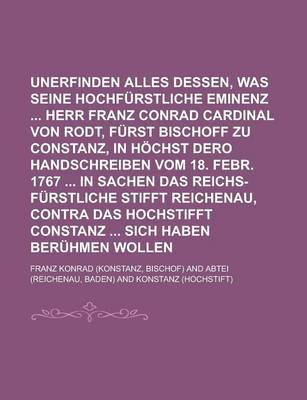 UNERFINDEN ALLES DESSEN, WAS SEINE HOCHFÜRSTLICHE EMINENZ ... HERR FRANZ CONRAD CARDINAL VON RODT, FÜRST BISCHOFF ZU CONSTANZ, IN HÖCHST DERO HANDSCHREIBEN VOM 18. FEBR. 1767 ... IN SACHEN DAS REICHS-FÜRSTLICHE STIFFT REICHENAU, CONTRA DAS HOCHSTIFFT CONSTANZ ... SICH HABEN BERÜHMEN WOLLEN

FRANZ KONRAD (KONSTANZ, BISCHOF) AND ABTEI (REICHENAU, BADEN) AND KONSTANZ (HOCHSTIFT)